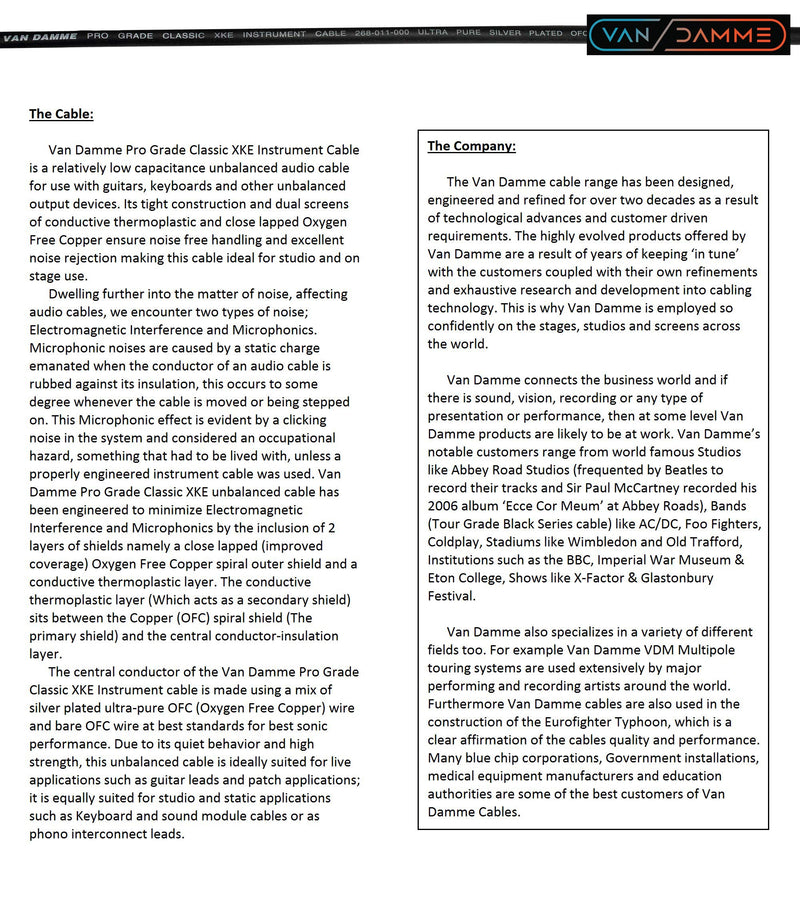 VAN DAMME PRO GRADE CLASSIC XKE INSTRUMENT CABLE 268-011-000 ULTRA PURE SILVER PLATED OFC

VAN DAMME

The Cable:

Van Damme Pro Grade Classic XKE Instrument Cable is a relatively low capacitance unbalanced audio cable for use with guitars, keyboards and other unbalanced output devices. Its tight construction and dual screens of conductive thermoplastic and close lapped Oxygen Free Copper ensure noise free handling and excellent noise rejection making this cable ideal for studio and on stage use.

Dwelling further into the matter of noise, affecting audio cables, we encounter two types of noise; Electromagnetic Interference and Microphonics. Microphonic noises are caused by a static charge emanated when the conductor of an audio cable is rubbed against its insulation, this occurs to some degree whenever the cable is moved or being stepped on. This Microphonic effect is evident by a clicking noise in the system and considered an occupational hazard, something that had to be lived with, unless a properly engineered instrument cable was used. Van Damme Pro Grade Classic XKE unbalanced cable has been engineered to minimize Electromagnetic Interference and Microphonics by the inclusion of 2 layers of shields namely a close lapped (improved coverage) Oxygen Free Copper spiral outer shield and a conductive thermoplastic layer. The conductive thermoplastic layer (Which acts as a secondary shield) sits between the Copper (OFC) spiral shield (The primary shield) and the central conductor-insulation layer.

The central conductor of the Van Damme Pro Grade Classic XKE Instrument cable is made using a mix of silver plated ultra-pure OFC (Oxygen Free Copper) wire and bare OFC wire at best standards for best sonic performance. Due to its quiet behavior and high strength, this unbalanced cable is ideally suited for live applications such as guitar leads and patch applications; it is equally suited for studio and static applications such as Keyboard and sound module cables or as phono interconnect leads.

The Company:

The Van Damme cable range has been designed, engineered and refined for over two decades as a result of technological advances and customer driven requirements. The highly evolved products offered by Van Damme are a result of years of keeping 'in tune' with the customers coupled with their own refinements and exhaustive research and development into cabling technology. This is why Van Damme is employed so confidently on the stages, studios and screens across the world.

Van Damme connects the business world and if there is sound, vision, recording or any type of presentation or performance, then at some level Van Damme products are likely to be at work. Van Damme's notable customers range from world famous Studios like Abbey Road Studios (frequented by Beatles to record their tracks and Sir Paul McCartney recorded his 2006 album 'Ecce Cor Meum' at Abbey Roads), Bands (Tour Grade Black Series cable) like AC/DC, Foo Fighters, Coldplay, Stadiums like Wimbledon and Old Trafford, Institutions such as the BBC, Imperial War Museum & Eton College, Shows like X-Factor & Glastonbury Festival.

Van Damme also specializes in a variety of different fields too. For example Van Damme VDM Multipole touring systems are used extensively by major performing and recording artists around the world. Furthermore Van Damme cables are also used in the construction of the Eurofighter Typhoon, which is a clear affirmation of the cables quality and performance. Many blue chip corporations, Government installations, medical equipment manufacturers and education authorities are some of the best customers of Van Damme Cables.